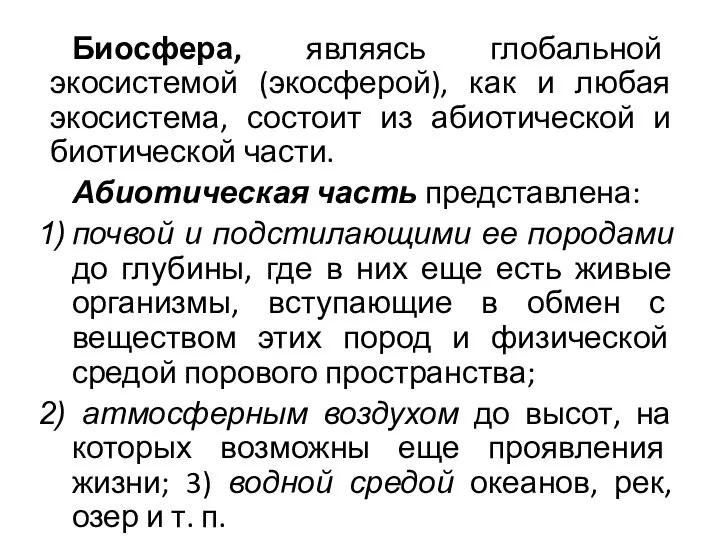 Биосфера, являясь глобальной экосистемой (экосферой), как и любая экосистема, состоит из абиотической и биотической части.

Абиотическая часть представлена:

1) почвой и подстилающими ее породами до глубины, где в них еще есть живые организмы, вступающие в обмен с веществом этих пород и физической средой порового пространства;

2) атмосферным воздухом до высот, на которых возможны еще проявления жизни; 3) водной средой океанов, рек, озер и т. п.